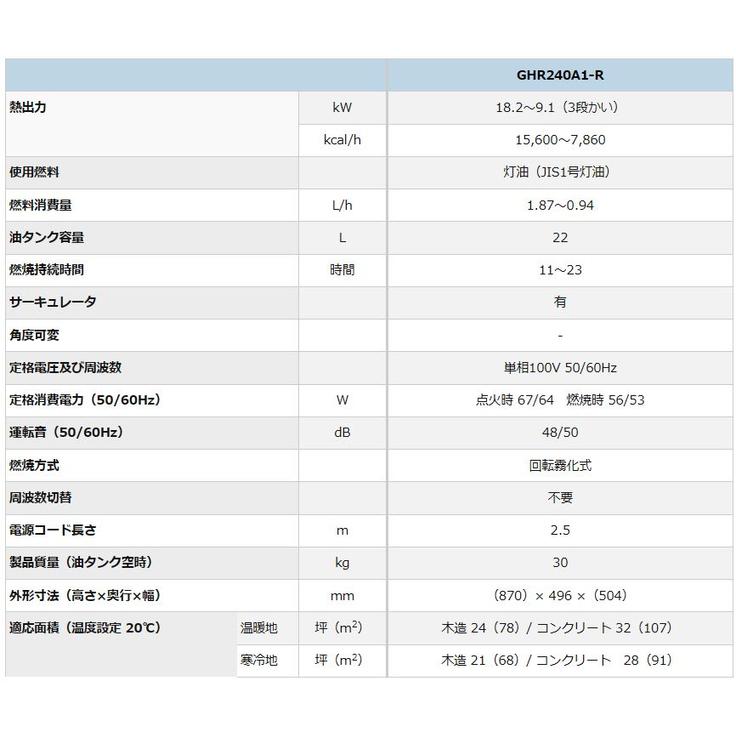 | | | | GHR240A1-R |
|---|---|---|---|
| 熱出力 | | kW | 18.2～9.1（3段かい） |
| | | kcal/h | 15,600～7,860 |
| 使用燃料 | | | 灯油（JIS1号灯油） |
| 燃料消費量 | | L/h | 1.87～0.94 |
| 油タンク容量 | | L | 22 |
| 燃焼持続時間 | | 時間 | 11～23 |
| サーキュレータ | | | 有 |
| 角度可変 | | | - |
| 定格電圧及び周波数 | | | 単相100V 50/60Hz |
| 定格消費電力（50/60Hz） | | W | 点火時 67/64　燃焼時 56/53 |
| 運転音（50/60Hz） | | dB | 48/50 |
| 燃焼方式 | | | 回転霧化式 |
| 周波数切替 | | | 不要 |
| 電源コード長さ | | m | 2.5 |
| 製品質量（油タンク空時） | | kg | 30 |
| 外形寸法（高さ×奥行×幅） | | mm | （870）× 496 ×（504） |
| 適応面積（温度設定 20℃） | 温暖地 | 坪（$m^2$） | 木造 24（78）/ コンクリート 32（107） |
| | 寒冷地 | 坪（$m^2$） | 木造 21（68）/ コンクリート　28（91） |